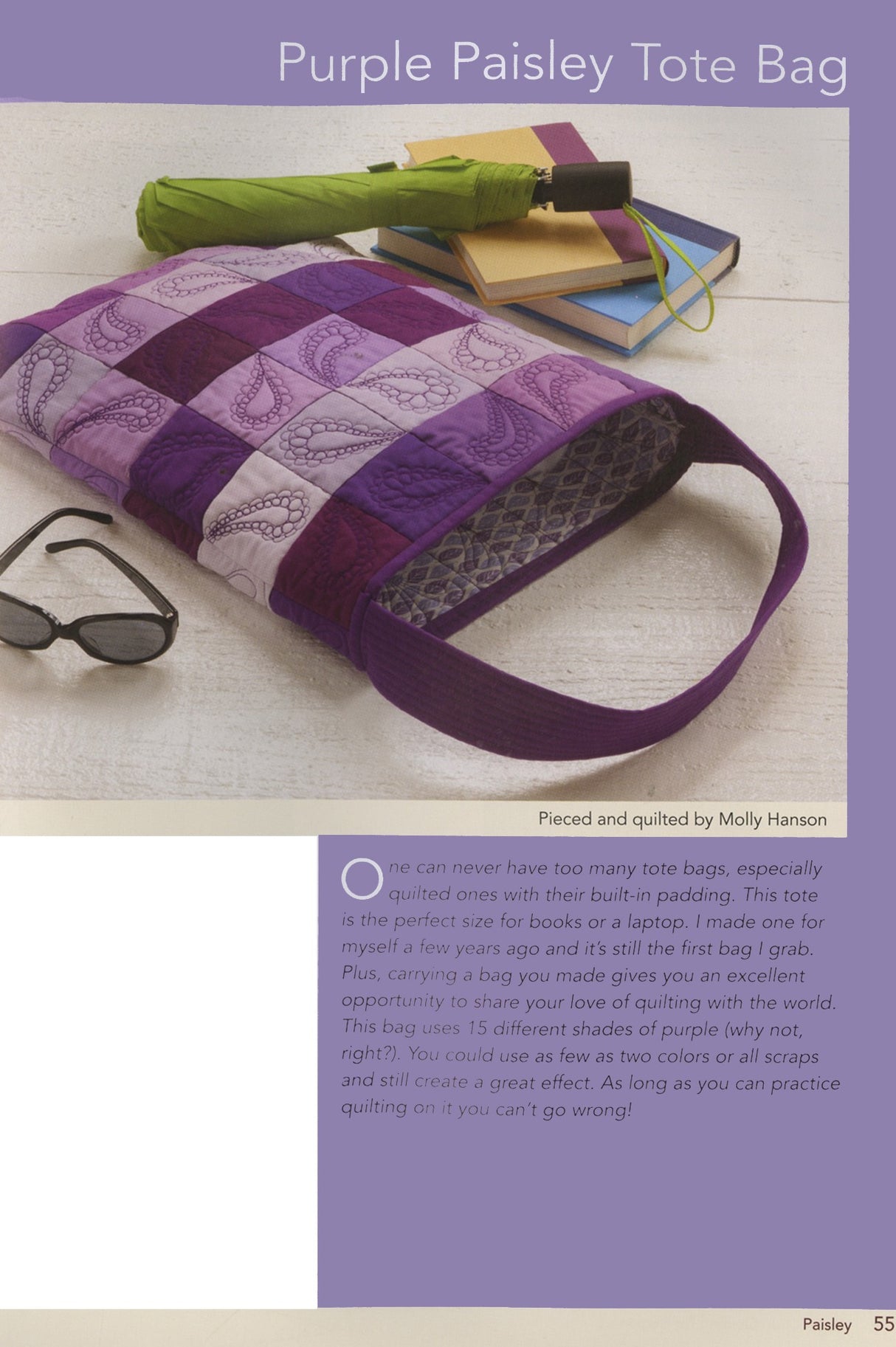 Purple Paisley Tote Bag

Pieced and quilted by Molly Hanson

One can never have too many tote bags, especially quilted ones with their built-in padding. This tote is the perfect size for books or a laptop. I made one for myself a few years ago and it's still the first bag I grab. Plus, carrying a bag you made gives you an excellent opportunity to share your love of quilting with the world. This bag uses 15 different shades of purple (why not, right?). You could use as few as two colors or all scraps and still create a great effect. As long as you can practice quilting on it you can't go wrong!

Paisley 55